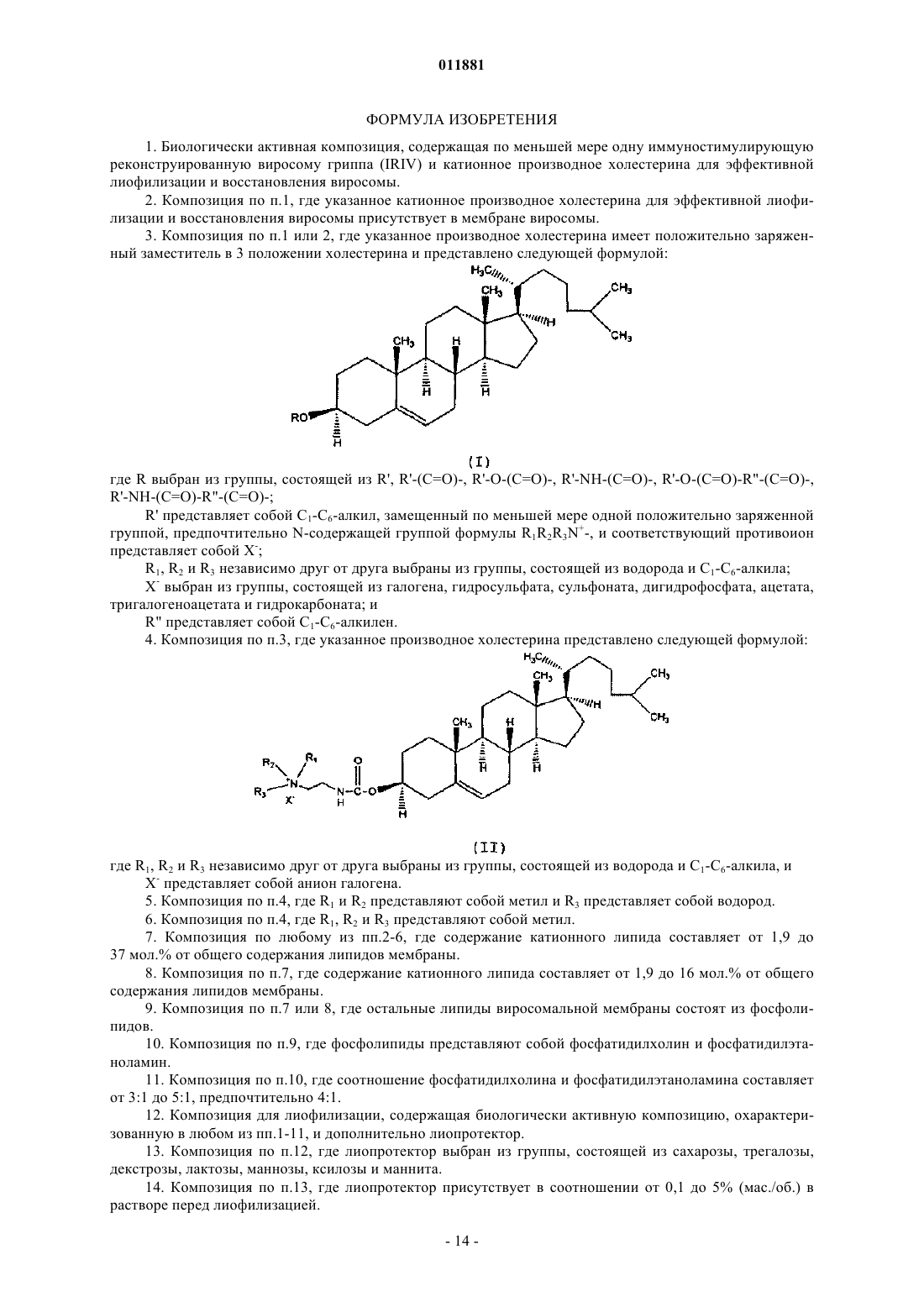 011881

ФОРМУЛА ИЗОБРЕТЕНИЯ

1. Биологически активная композиция, содержащая по меньшей мере одну иммуностимулирующую реконструированную виросому гриппа (IRIV) и катионное производное холестерина для эффективной лиофилизации и восстановления виросомы.

2. Композиция по п.1, где указанное катионное производное холестерина для эффективной лиофилизации и восстановления виросомы присутствует в мембране виросомы.

3. Композиция по п.1 или 2, где указанное производное холестерина имеет положительно заряженный заместитель в 3 положении холестерина и представлено следующей формулой:

$H_3C$ $CH_3$ $CH_3$ $CH_3$ H $CH_3$ H H H RO H

(I)

где R выбран из группы, состоящей из R', R'-(C=O)-, R'-O-(C=O)-, R'-NH-(C=O)-, R'-O-(C=O)-R"-(C=O)-, R'-NH-(C=O)-R"-(C=O)-;

R' представляет собой $C_1$-$C_6$-алкил, замещенный по меньшей мере одной положительно заряженной группой, предпочтительно N-содержащей группой формулы $R_1R_2R_3N^+$-, и соответствующий противоион представляет собой $X^-$;

$R_1$, $R_2$ и $R_3$ независимо друг от друга выбраны из группы, состоящей из водорода и $C_1$-$C_6$-алкила;

$X^-$ выбран из группы, состоящей из галогена, гидросульфата, сульфоната, дигидрофосфата, ацетата, тригалогеноацетата и гидрокарбоната; и

R" представляет собой $C_1$-$C_6$-алкилен.

4. Композиция по п.3, где указанное производное холестерина представлено следующей формулой:

$H_3C$ $CH_3$ $CH_3$ $CH_3$ H $CH_3$ H H H $R_2$ $R_1$ $R_3$ N $X^-$ N H C O O H

(II)

где $R_1$, $R_2$ и $R_3$ независимо друг от друга выбраны из группы, состоящей из водорода и $C_1$-$C_6$-алкила, и

$X^-$ представляет собой анион галогена.

5. Композиция по п.4, где $R_1$ и $R_2$ представляют собой метил и $R_3$ представляет собой водород.

6. Композиция по п.4, где $R_1$, $R_2$ и $R_3$ представляют собой метил.

7. Композиция по любому из пп.2-6, где содержание катионного липида составляет от 1,9 до 37 мол.% от общего содержания липидов мембраны.

8. Композиция по п.7, где содержание катионного липида составляет от 1,9 до 16 мол.% от общего содержания липидов мембраны.

9. Композиция по п.7 или 8, где остальные липиды виросомальной мембраны состоят из фосфолипидов.

10. Композиция по п.9, где фосфолипиды представляют собой фосфатидилхолин и фосфатидилэтаноламин.

11. Композиция по п.10, где соотношение фосфатидилхолина и фосфатидилэтаноламина составляет от 3:1 до 5:1, предпочтительно 4:1.

12. Композиция для лиофилизации, содержащая биологически активную композицию, охарактеризованную в любом из пп.1-11, и дополнительно лиопротектор.

13. Композиция по п.12, где лиопротектор выбран из группы, состоящей из сахарозы, трегалозы, декстрозы, лактозы, маннозы, ксилозы и маннита.

14. Композиция по п.13, где лиопротектор присутствует в соотношении от 0,1 до 5% (мас./об.) в растворе перед лиофилизацией.

- 14 -